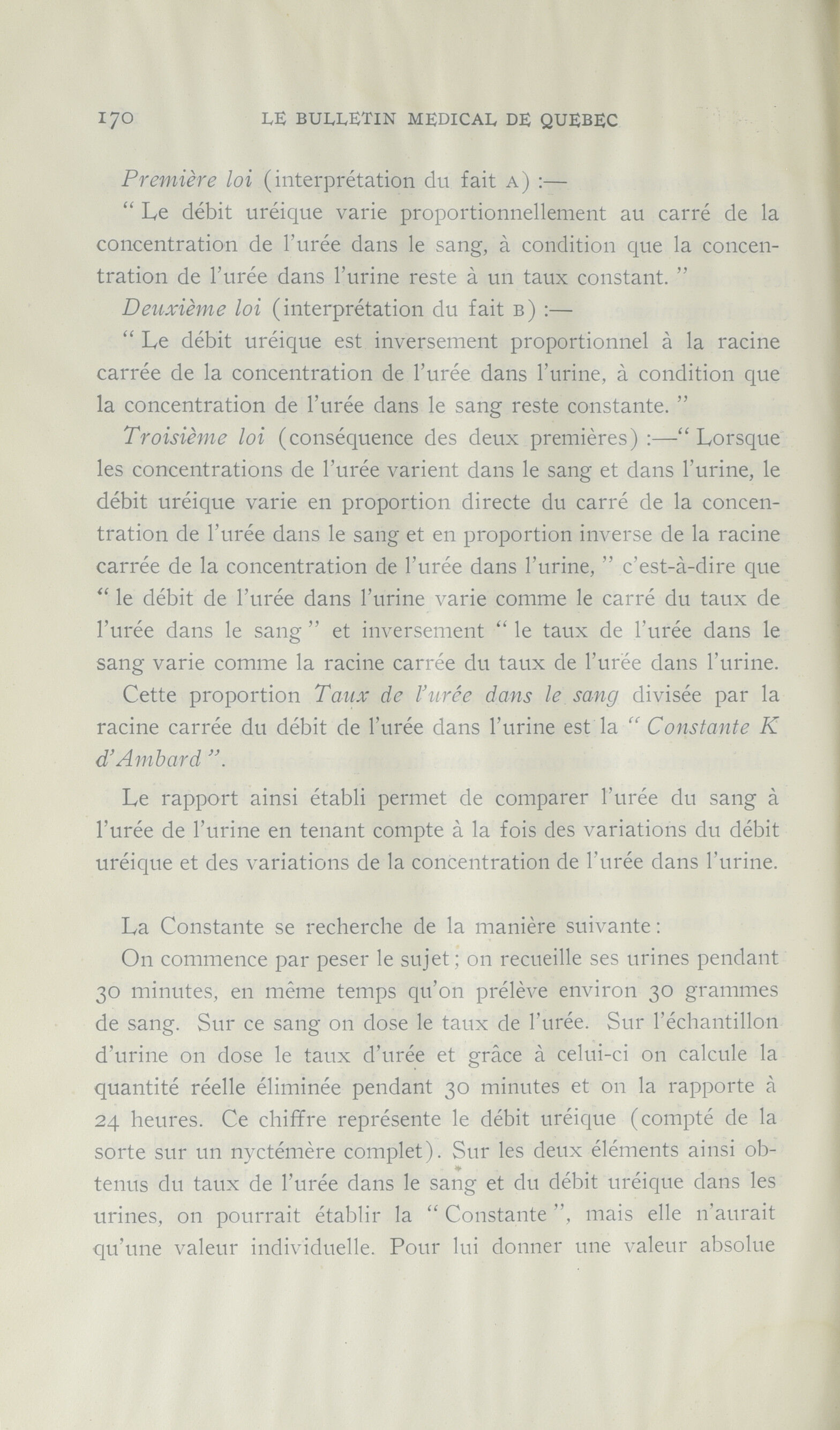 170 LE BULLETIN MEDICAL DE QUEBEC

Première loi (interprétation du fait A) :—

" Le débit uréique varie proportionnellement au carré de la concentration de l'urée dans le sang, à condition que la concentration de l'urée dans l'urine reste à un taux constant. "

Deuxième loi (interprétation du fait B) :—

" Le débit uréique est inversement proportionnel à la racine carrée de la concentration de l'urée dans l'urine, à condition que la concentration de l'urée dans le sang reste constante. "

Troisième loi (conséquence des deux premières) :—" Lorsque les concentrations de l'urée varient dans le sang et dans l'urine, le débit uréique varie en proportion directe du carré de la concentration de l'urée dans le sang et en proportion inverse de la racine carrée de la concentration de l'urée dans l'urine, " c'est-à-dire que " le débit de l'urée dans l'urine varie comme le carré du taux de l'urée dans le sang " et inversement " le taux de l'urée dans le sang varie comme la racine carrée du taux de l'urée dans l'urine.

Cette proportion Taux de l'urée dans le sang divisée par la racine carrée du débit de l'urée dans l'urine est la " Constante K d'Ambard ".

Le rapport ainsi établi permet de comparer l'urée du sang à l'urée de l'urine en tenant compte à la fois des variations du débit uréique et des variations de la concentration de l'urée dans l'urine.

La Constante se recherche de la manière suivante :

On commence par peser le sujet ; on recueille ses urines pendant 30 minutes, en même temps qu'on prélève environ 30 grammes de sang. Sur ce sang on dose le taux de l'urée. Sur l'échantillon d'urine on dose le taux d'urée et grâce à celui-ci on calcule la quantité réelle éliminée pendant 30 minutes et on la rapporte à 24 heures. Ce chiffre représente le débit uréique (compté de la sorte sur un nyctémère complet). Sur les deux éléments ainsi obtenus du taux de l'urée dans le sang et du débit uréique dans les urines, on pourrait établir la " Constante ", mais elle n'aurait qu'une valeur individuelle. Pour lui donner une valeur absolue